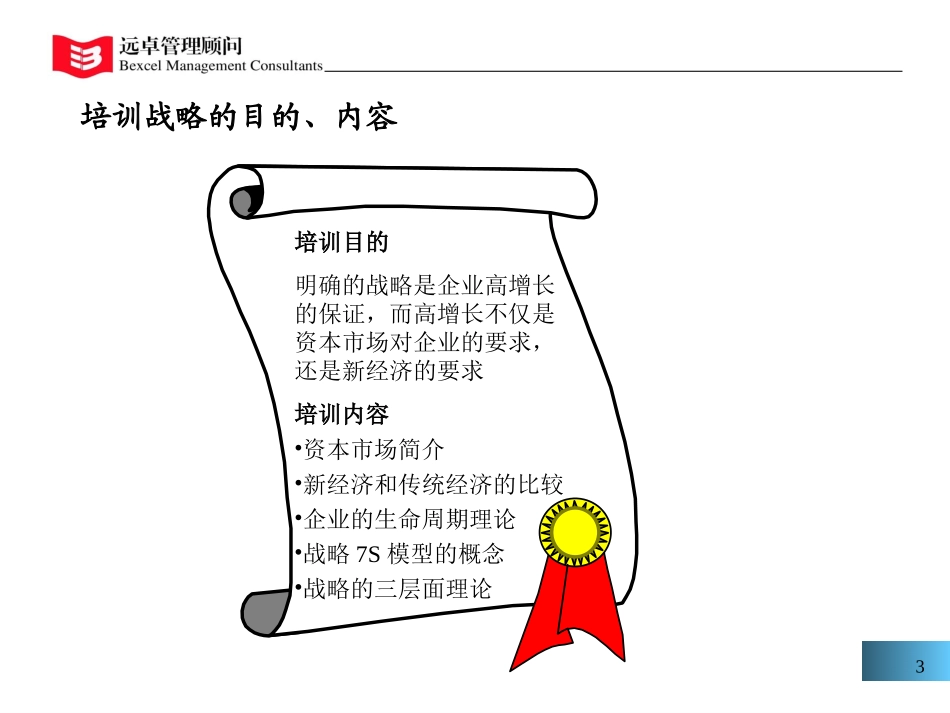 远卓管理顾问
Bexcel Management Consultants

培训战略的目的、内容

培训目的

明确的战略是企业高增长的保证，而高增长不仅是资本市场对企业的要求，还是新经济的要求

培训内容
•资本市场简介
•新经济和传统经济的比较
•企业的生命周期理论
•战略 7S 模型的概念
•战略的三层面理论

3